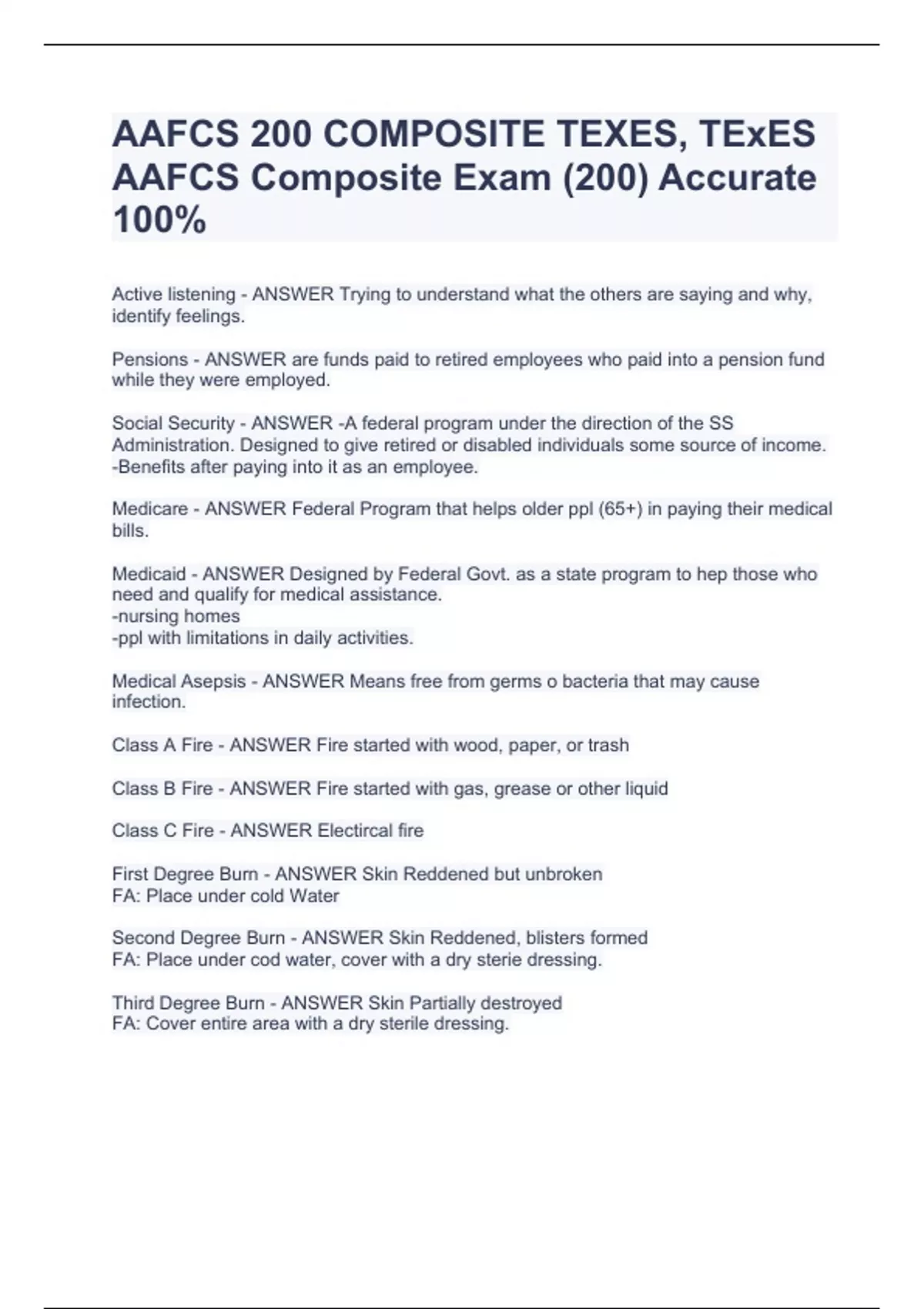 AAFCS 200 COMPOSITE TEXES, TExES AAFCS Composite Exam (200) Accurate 100%

Active listening - ANSWER Trying to understand what the others are saying and why, identify feelings.

Pensions - ANSWER are funds paid to retired employees who paid into a pension fund while they were employed.

Social Security - ANSWER -A federal program under the direction of the SS Administration. Designed to give retired or disabled individuals some source of income. -Benefits after paying into it as an employee.

Medicare - ANSWER Federal Program that helps older ppl (65+) in paying their medical bills.

Medicaid - ANSWER Designed by Federal Govt. as a state program to hep those who need and qualify for medical assistance.
-nursing homes
-ppl with limitations in daily activities.

Medical Asepsis - ANSWER Means free from germs o bacteria that may cause infection.

Class A Fire - ANSWER Fire started with wood, paper, or trash

Class B Fire - ANSWER Fire started with gas, grease or other liquid

Class C Fire - ANSWER Electircal fire

First Degree Burn - ANSWER Skin Reddened but unbroken
FA: Place under cold Water

Second Degree Burn - ANSWER Skin Reddened, blisters formed
FA: Place under cod water, cover with a dry sterie dressing.

Third Degree Burn - ANSWER Skin Partially destroyed
FA: Cover entire area with a dry sterile dressing.